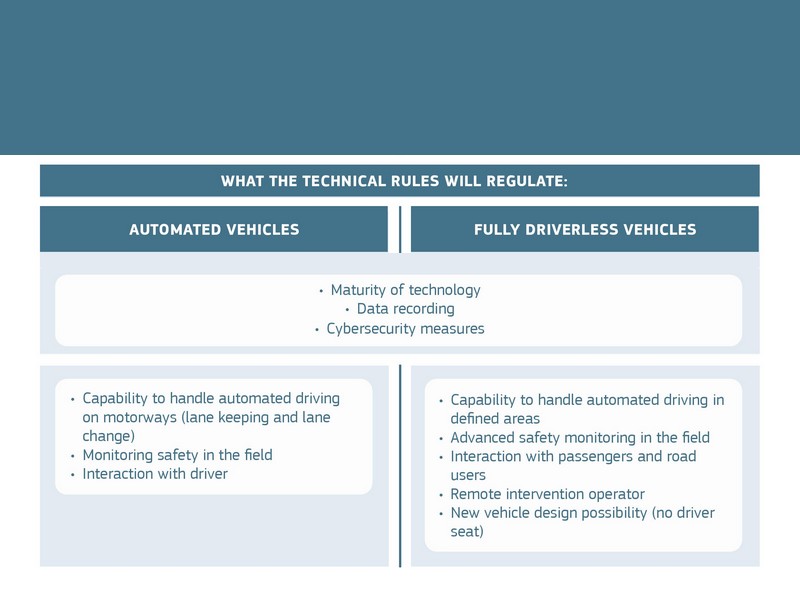 WHAT THE TECHNICAL RULES WILL REGULATE:

AUTOMATED VEHICLES

FULLY DRIVERLESS VEHICLES

• Maturity of technology
• Data recording
• Cybersecurity measures

• Capability to handle automated driving on motorways (lane keeping and lane change)
• Monitoring safety in the field
• Interaction with driver

• Capability to handle automated driving in defined areas
• Advanced safety monitoring in the field
• Interaction with passengers and road users
• Remote intervention operator
• New vehicle design possibility (no driver seat)